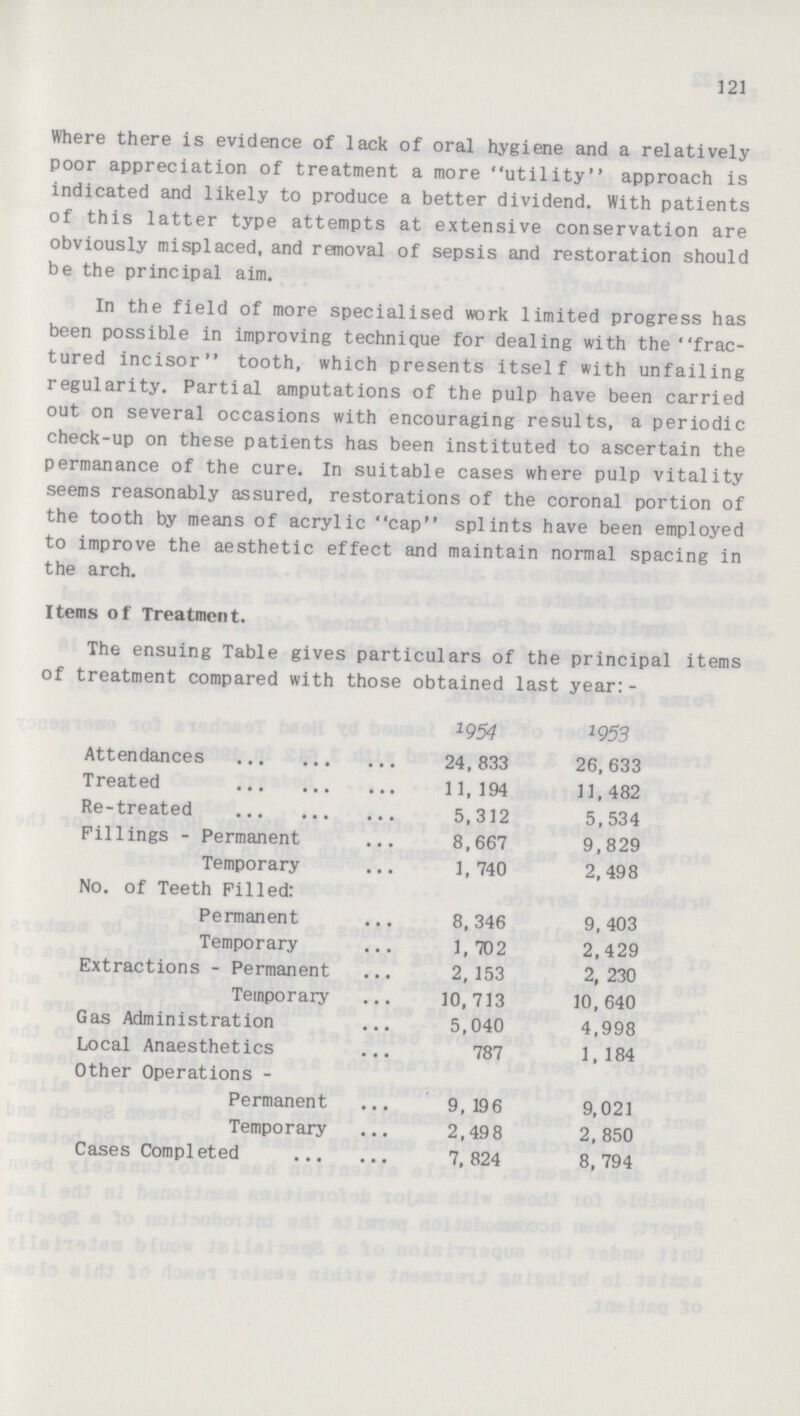 121

Where there is evidence of lack of oral hygiene and a relatively poor appreciation of treatment a more "utility" approach is indicated and likely to produce a better dividend. With patients of this latter type attempts at extensive conservation are obviously misplaced, and removal of sepsis and restoration should be the principal aim.

In the field of more specialised work limited progress has been possible in improving technique for dealing with the "fractured incisor" tooth, which presents itself with unfailing regularity. Partial amputations of the pulp have been carried out on several occasions with encouraging results, a periodic check-up on these patients has been instituted to ascertain the permanance of the cure. In suitable cases where pulp vitality seems reasonably assured, restorations of the coronal portion of the tooth by means of acrylic "cap" splints have been employed to improve the aesthetic effect and maintain normal spacing in the arch.

Items of Treatment.

The ensuing Table gives particulars of the principal items of treatment compared with those obtained last year:-

| | 1954 | 1953 |
|---|---|---|
| Attendances ... ... ... | 24,833 | 26,633 |
| Treated ... ... ... | 11,194 | 11,482 |
| Re-treated ... ... ... | 5,312 | 5,534 |
| Fillings - Permanent ... | 8,667 | 9,829 |
| Temporary ... | 1,740 | 2,498 |
| No. of Teeth Filled: | | |
| Permanent ... | 8,346 | 9,403 |
| Temporary ... | 1,702 | 2,429 |
| Extractions - Permanent ... | 2,153 | 2,230 |
| Temporary ... | 10,713 | 10,640 |
| Gas Administration ... | 5,040 | 4,998 |
| Local Anaesthetics ... | 787 | 1,184 |
| Other Operations - | | |
| Permanent ... | 9,196 | 9,021 |
| Temporary ... | 2,498 | 2,850 |
| Cases Completed ... ... | 7,824 | 8,794 |